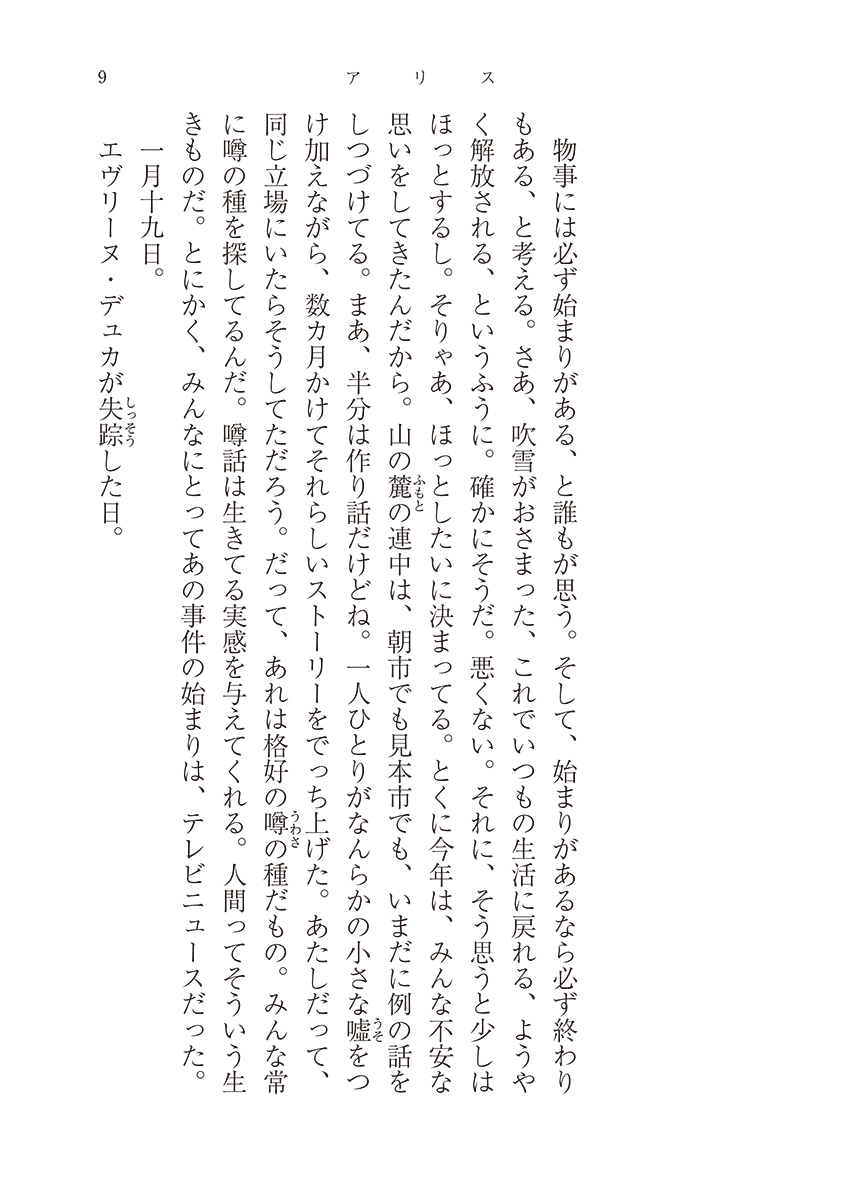 9　アリス

物事には必ず始まりがある、と誰もが思う。そして、始まりがあるなら必ず終わりもある、と考える。さあ、吹雪がおさまった、これでいつもの生活に戻れる、ようやく解放される、というふうに。確かにそうだ。悪くない。それに、そう思うと少しはほっとするし。そりゃあ、ほっとしたいに決まってる。とくに今年は、みんな不安な思いをしてきたんだから。山の麓（ふもと）の連中は、朝市でも見本市でも、いまだに例の話をしつづけてる。まあ、半分は作り話だけどね。一人ひとりがなんらかの小さな嘘（うそ）をつけ加えながら、数カ月かけてそれらしいストーリーをでっち上げた。あたしだって、同じ立場にいたらそうしてただろう。だって、あれは格好の噂（うわさ）の種だもの。みんな常に噂の種を探してるんだ。噂話は生きてる実感を与えてくれる。人間ってそういう生きものだ。とにかく、みんなにとってあの事件の始まりは、テレビニュースだった。

一月十九日。

エヴリーヌ・デュカが失踪（しっそう）した日。